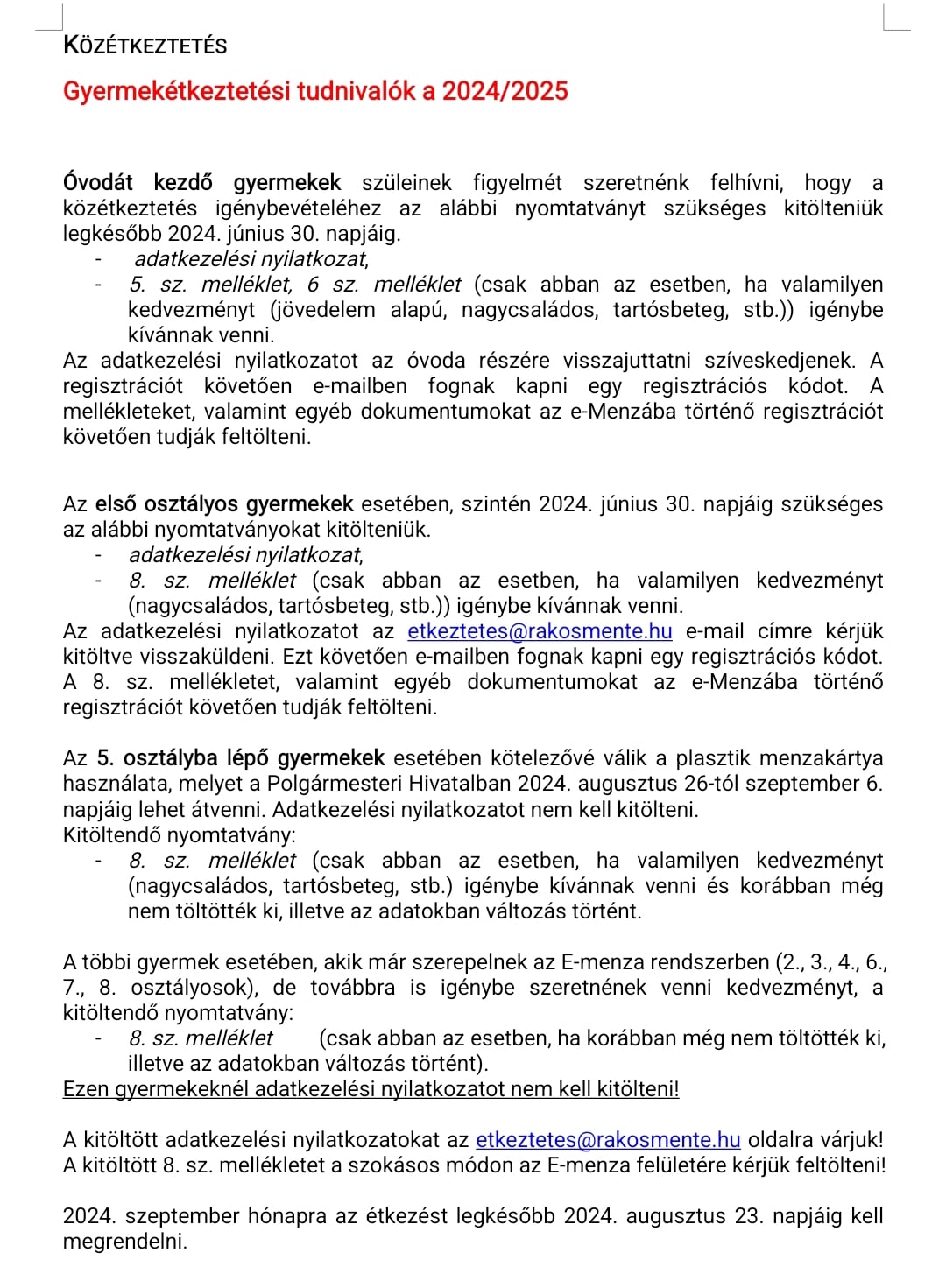 KÖZÉTKEZTETÉS

Gyermekétkeztetési tudnivalók a 2024/2025

Óvodát kezdő gyermekek szüleinek figyelmét szeretnénk felhívni, hogy a közétkeztetés igénybevételéhez az alábbi nyomtatványt szükséges kitölteniük legkésőbb 2024. június 30. napjáig.
- adatkezelési nyilatkozat,
- 5. sz. melléklet, 6 sz. melléklet (csak abban az esetben, ha valamilyen kedvezményt (jövedelem alapú, nagycsaládos, tartósbeteg, stb.)) igénybe kívánnak venni.
Az adatkezelési nyilatkozatot az óvoda részére visszajuttatni szíveskedjenek. A regisztrációt követően e-mailben fognak kapni egy regisztrációs kódot. A mellékleteket, valamint egyéb dokumentumokat az e-Menzába történő regisztrációt követően tudják feltölteni.

Az első osztályos gyermekek esetében, szintén 2024. június 30. napjáig szükséges az alábbi nyomtatványokat kitölteniük.
- adatkezelési nyilatkozat,
- 8. sz. melléklet (csak abban az esetben, ha valamilyen kedvezményt (nagycsaládos, tartósbeteg, stb.)) igénybe kívánnak venni.
Az adatkezelési nyilatkozatot az etkeztetes@rakosmente.hu e-mail címre kérjük kitöltve visszaküldeni. Ezt követően e-mailben fognak kapni egy regisztrációs kódot. A 8. sz. mellékletet, valamint egyéb dokumentumokat az e-Menzába történő regisztrációt követően tudják feltölteni.

Az 5. osztályba lépő gyermekek esetében kötelezővé válik a plasztik menzakártya használata, melyet a Polgármesteri Hivatalban 2024. augusztus 26-tól szeptember 6. napjáig lehet átvenni. Adatkezelési nyilatkozatot nem kell kitölteni.
Kitöltendő nyomtatvány:
- 8. sz. melléklet (csak abban az esetben, ha valamilyen kedvezményt (nagycsaládos, tartósbeteg, stb.) igénybe kívánnak venni és korábban még nem töltötték ki, illetve az adatokban változás történt.

A többi gyermek esetében, akik már szerepelnek az E-menza rendszerben (2., 3., 4., 6., 7., 8. osztályosok), de továbbra is igénybe szeretnének venni kedvezményt, a kitöltendő nyomtatvány:
- 8. sz. melléklet (csak abban az esetben, ha korábban még nem töltötték ki, illetve az adatokban változás történt).
Ezen gyermekeknél adatkezelési nyilatkozatot nem kell kitölteni!

A kitöltött adatkezelési nyilatkozatokat az etkeztetes@rakosmente.hu oldalra várjuk!
A kitöltött 8. sz. mellékletet a szokásos módon az E-menza felületére kérjük feltölteni!

2024. szeptember hónapra az étkezést legkésőbb 2024. augusztus 23. napjáig kell megrendelni.